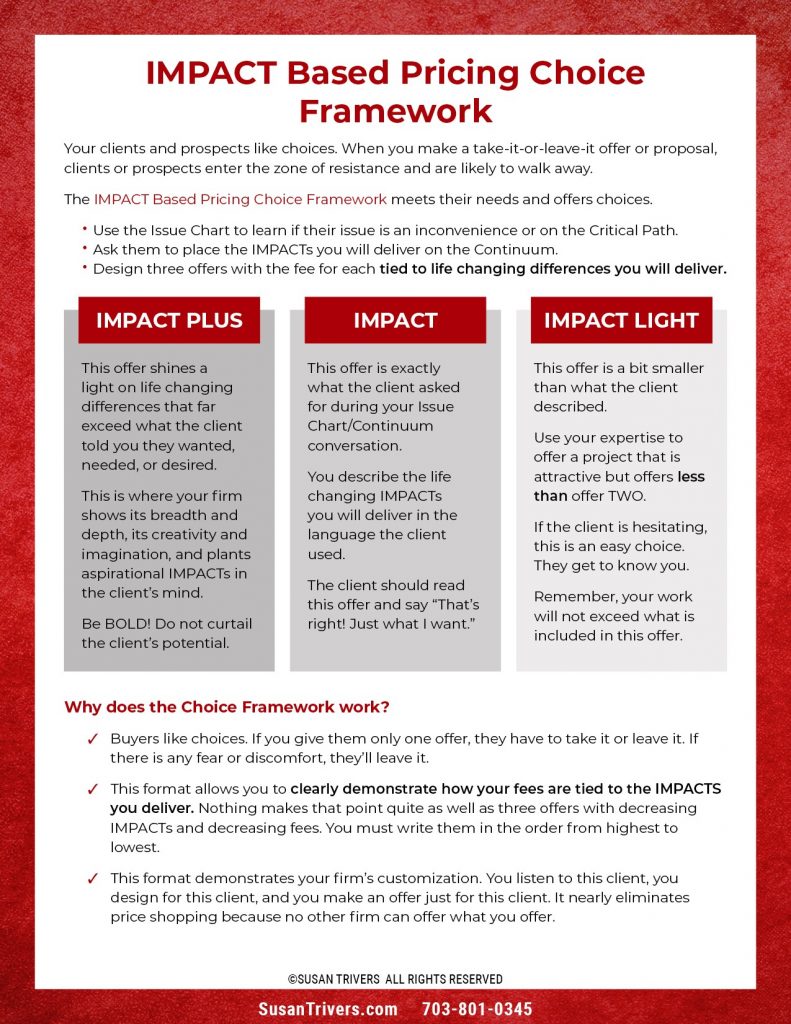 IMPACT Based Pricing Choice Framework

Your clients and prospects like choices. When you make a take-it-or-leave-it offer or proposal, clients or prospects enter the zone of resistance and are likely to walk away.

The IMPACT Based Pricing Choice Framework meets their needs and offers choices.

• Use the Issue Chart to learn if their issue is an inconvenience or on the Critical Path.
• Ask them to place the IMPACTs you will deliver on the Continuum.
• Design three offers with the fee for each tied to life changing differences you will deliver.

IMPACT PLUS

This offer shines a light on life changing differences that far exceed what the client told you they wanted, needed, or desired.

This is where your firm shows its breadth and depth, its creativity and imagination, and plants aspirational IMPACTs in the client's mind.

Be BOLD! Do not curtail the client's potential.

IMPACT

This offer is exactly what the client asked for during your Issue Chart/Continuum conversation.

You describe the life changing IMPACTs you will deliver in the language the client used.

The client should read this offer and say "That's right! Just what I want."

IMPACT LIGHT

This offer is a bit smaller than what the client described.

Use your expertise to offer a project that is attractive but offers less than offer TWO.

If the client is hesitating, this is an easy choice. They get to know you.

Remember, your work will not exceed what is included in this offer.

Why does the Choice Framework work?

✓ Buyers like choices. If you give them only one offer, they have to take it or leave it. If there is any fear or discomfort, they'll leave it.

✓ This format allows you to clearly demonstrate how your fees are tied to the IMPACTS you deliver. Nothing makes that point quite as well as three offers with decreasing IMPACTs and decreasing fees. You must write them in the order from highest to lowest.

✓ This format demonstrates your firm's customization. You listen to this client, you design for this client, and you make an offer just for this client. It nearly eliminates price shopping because no other firm can offer what you offer.

©SUSAN TRIVERS ALL RIGHTS RESERVED

SusanTrivers.com 703-801-0345